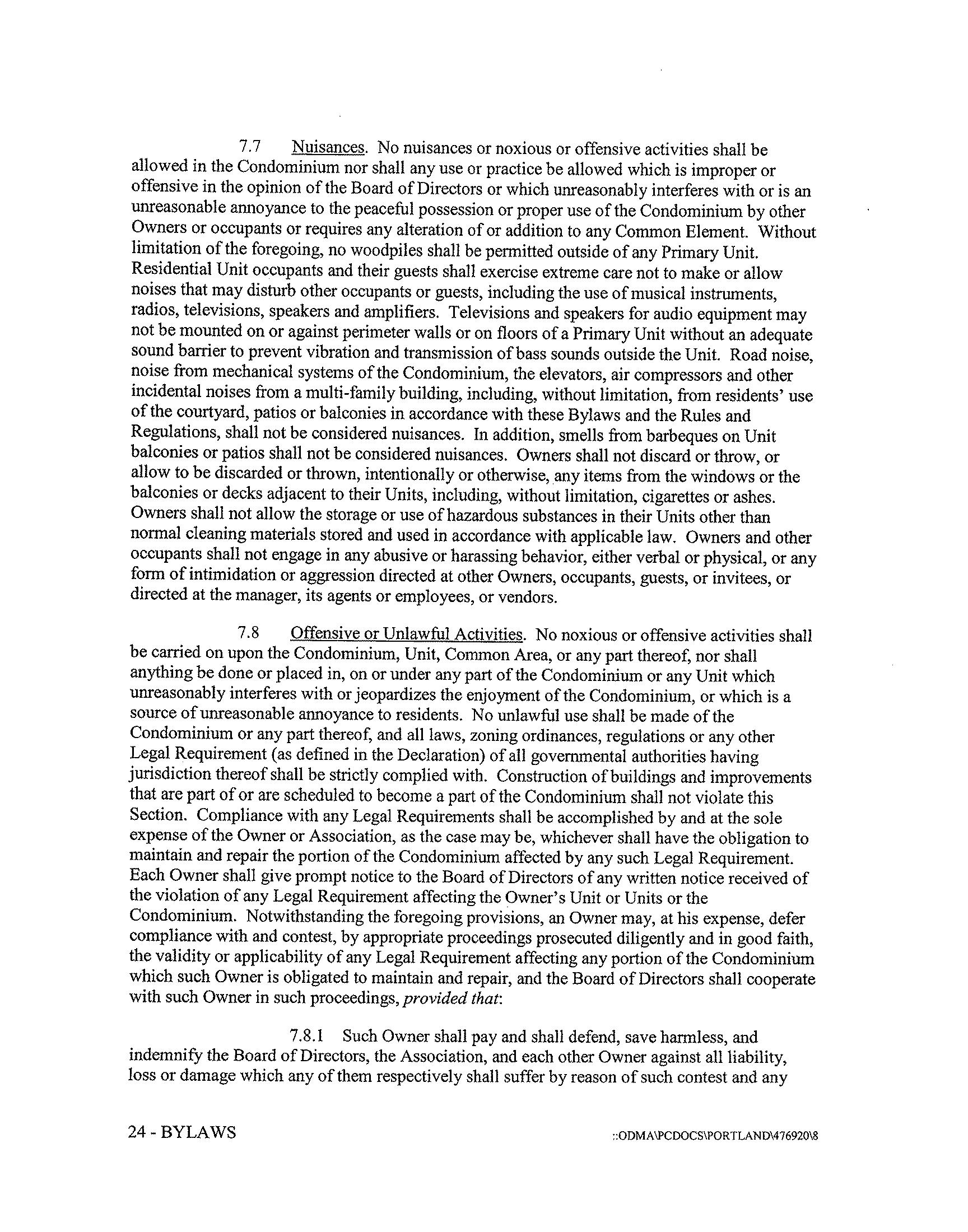 7.7 Nuisances. No nuisances or noxious or offensive activities shall be allowed in the Condominium nor shall any use or practice be allowed which is improper or offensive in the opinion of the Board of Directors or which unreasonably interferes with or is an unreasonable annoyance to the peaceful possession or proper use of the Condominium by other Owners or occupants or requires any alteration of or addition to any Common Element. Without limitation of the foregoing, no woodpiles shall be permitted outside of any Primary Unit. Residential Unit occupants and their guests shall exercise extreme care not to make or allow noises that may disturb other occupants or guests, including the use of musical instruments, radios, televisions, speakers and amplifiers. Televisions and speakers for audio equipment may not be mounted on or against perimeter walls or on floors of a Primary Unit without an adequate sound barrier to prevent vibration and transmission of bass sounds outside the Unit. Road noise, noise from mechanical systems of the Condominium, the elevators, air compressors and other incidental noises from a multi-family building, including, without limitation, from residents' use of the courtyard, patios or balconies in accordance with these Bylaws and the Rules and Regulations, shall not be considered nuisances. In addition, smells from barbeques on Unit balconies or patios shall not be considered nuisances. Owners shall not discard or throw, or allow to be discarded or thrown, intentionally or otherwise, any items from the windows or the balconies or decks adjacent to their Units, including, without limitation, cigarettes or ashes. Owners shall not allow the storage or use of hazardous substances in their Units other than normal cleaning materials stored and used in accordance with applicable law. Owners and other occupants shall not engage in any abusive or harassing behavior, either verbal or physical, or any form of intimidation or aggression directed at other Owners, occupants, guests, or invitees, or directed at the manager, its agents or employees, or vendors.

7.8 Offensive or Unlawful Activities. No noxious or offensive activities shall be carried on upon the Condominium, Unit, Common Area, or any part thereof, nor shall anything be done or placed in, on or under any part of the Condominium or any Unit which unreasonably interferes with or jeopardizes the enjoyment of the Condominium, or which is a source of unreasonable annoyance to residents. No unlawful use shall be made of the Condominium or any part thereof, and all laws, zoning ordinances, regulations or any other Legal Requirement (as defined in the Declaration) of all governmental authorities having jurisdiction thereof shall be strictly complied with. Construction of buildings and improvements that are part of or are scheduled to become a part of the Condominium shall not violate this Section. Compliance with any Legal Requirements shall be accomplished by and at the sole expense of the Owner or Association, as the case may be, whichever shall have the obligation to maintain and repair the portion of the Condominium affected by any such Legal Requirement. Each Owner shall give prompt notice to the Board of Directors of any written notice received of the violation of any Legal Requirement affecting the Owner's Unit or Units or the Condominium. Notwithstanding the foregoing provisions, an Owner may, at his expense, defer compliance with and contest, by appropriate proceedings prosecuted diligently and in good faith, the validity or applicability of any Legal Requirement affecting any portion of the Condominium which such Owner is obligated to maintain and repair, and the Board of Directors shall cooperate with such Owner in such proceedings, provided that:

7.8.1 Such Owner shall pay and shall defend, save harmless, and indemnify the Board of Directors, the Association, and each other Owner against all liability, loss or damage which any of them respectively shall suffer by reason of such contest and any

24 - BYLAWS

::ODMA\PCDOCS\PORTLAND\476920\8